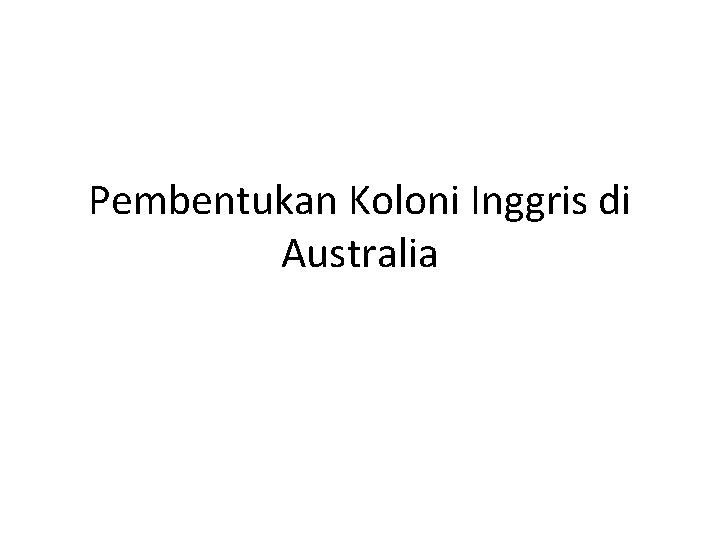 Pembentukan Koloni Inggris di Australia